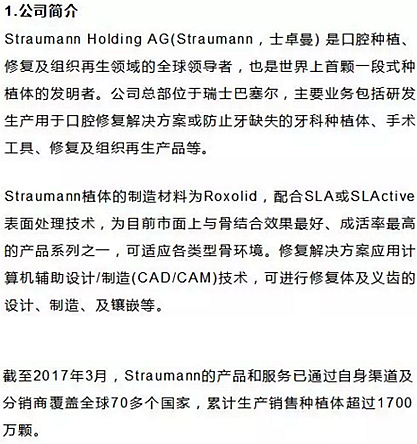 1.公司简介

Straumann Holding AG(Straumann，士卓曼) 是口腔种植、修复及组织再生领域的全球领导者，也是世界上首颗一段式种植体的发明者。公司总部位于瑞士巴塞尔，主要业务包括研发生产用于口腔修复解决方案或防止牙缺失的牙科种植体、手术工具、修复及组织再生产品等。

Straumann植体的制造材料为Roxolid，配合SLA或SLActive表面处理技术，为目前市面上与骨结合效果最好、成活率最高的产品系列之一，可适应各类型骨环境。修复解决方案应用计算机辅助设计/制造(CAD/CAM)技术，可进行修复体及义齿的设计、制造、及镶嵌等。

截至2017年3月，Straumann的产品和服务已通过自身渠道及分销商覆盖全球70多个国家，累计生产销售种植体超过1700万颗。